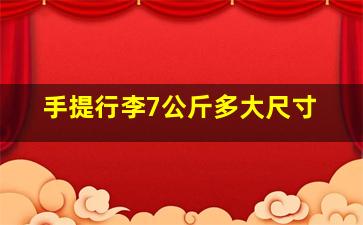 手提行李7公斤多大尺寸